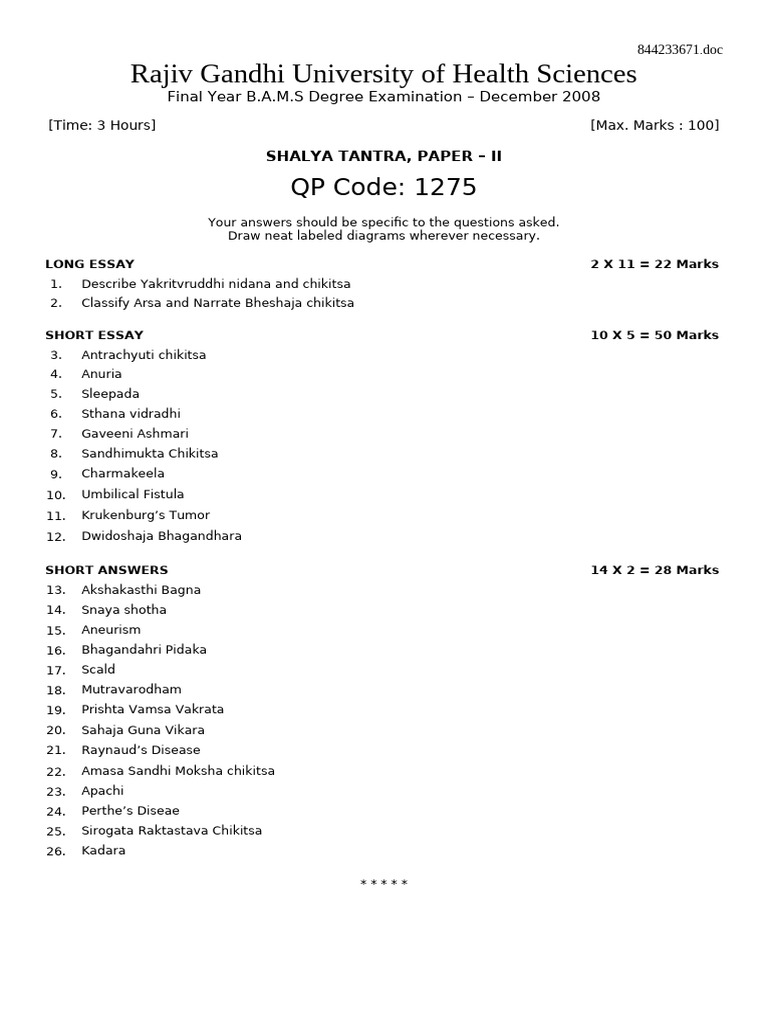 844233671.doc

Rajiv Gandhi University of Health Sciences

Final Year B.A.M.S Degree Examination – December 2008

[Time: 3 Hours] [Max. Marks : 100]

SHALYA TANTRA, PAPER – II

QP Code: 1275

Your answers should be specific to the questions asked.
Draw neat labeled diagrams wherever necessary.

LONG ESSAY 2 X 11 = 22 Marks

1. Describe Yakritvruddhi nidana and chikitsa
2. Classify Arsa and Narrate Bheshaja chikitsa

SHORT ESSAY 10 X 5 = 50 Marks

3. Antrachyuti chikitsa
4. Anuria
5. Sleepada
6. Sthana vidradhi
7. Gaveeni Ashmari
8. Sandhimukta Chikitsa
9. Charmakeela
10. Umbilical Fistula
11. Krukenburg's Tumor
12. Dwidoshaja Bhagandhara

SHORT ANSWERS 14 X 2 = 28 Marks

13. Akshakasthi Bagna
14. Snaya shotha
15. Aneurism
16. Bhagandahri Pidaka
17. Scald
18. Mutravarodham
19. Prishta Vamsa Vakrata
20. Sahaja Guna Vikara
21. Raynaud's Disease
22. Amasa Sandhi Moksha chikitsa
23. Apachi
24. Perthe's Diseae
25. Sirogata Raktastava Chikitsa
26. Kadara

* * * * *